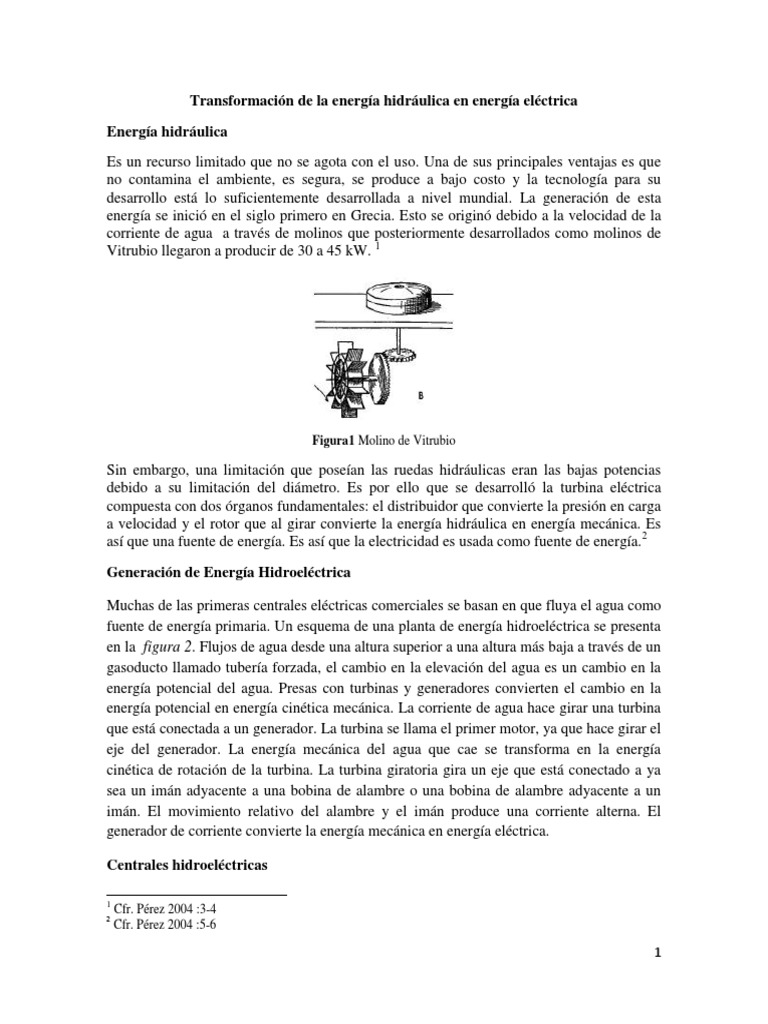 Transformación de la energía hidráulica en energía eléctrica

Energía hidráulica

Es un recurso limitado que no se agota con el uso. Una de sus principales ventajas es que no contamina el ambiente, es segura, se produce a bajo costo y la tecnología para su desarrollo está lo suficientemente desarrollada a nivel mundial. La generación de esta energía se inició en el siglo primero en Grecia. Esto se originó debido a la velocidad de la corriente de agua a través de molinos que posteriormente desarrollados como molinos de Vitrubio llegaron a producir de 30 a 45 kW. $^1$

B

Figura1 Molino de Vitrubio

Sin embargo, una limitación que poseían las ruedas hidráulicas eran las bajas potencias debido a su limitación del diámetro. Es por ello que se desarrolló la turbina eléctrica compuesta con dos órganos fundamentales: el distribuidor que convierte la presión en carga a velocidad y el rotor que al girar convierte la energía hidráulica en energía mecánica. Es así que una fuente de energía. Es así que la electricidad es usada como fuente de energía.$^2$

Generación de Energía Hidroeléctrica

Muchas de las primeras centrales eléctricas comerciales se basan en que fluya el agua como fuente de energía primaria. Un esquema de una planta de energía hidroeléctrica se presenta en la figura 2. Flujos de agua desde una altura superior a una altura más baja a través de un gasoducto llamado tubería forzada, el cambio en la elevación del agua es un cambio en la energía potencial del agua. Presas con turbinas y generadores convierten el cambio en la energía potencial en energía cinética mecánica. La corriente de agua hace girar una turbina que está conectada a un generador. La turbina se llama el primer motor, ya que hace girar el eje del generador. La energía mecánica del agua que cae se transforma en la energía cinética de rotación de la turbina. La turbina giratoria gira un eje que está conectado a ya sea un imán adyacente a una bobina de alambre o una bobina de alambre adyacente a un imán. El movimiento relativo del alambre y el imán produce una corriente alterna. El generador de corriente convierte la energía mecánica en energía eléctrica.

Centrales hidroeléctricas

$^1$ Cfr. Pérez 2004 :3-4
$^2$ Cfr. Pérez 2004 :5-6

1